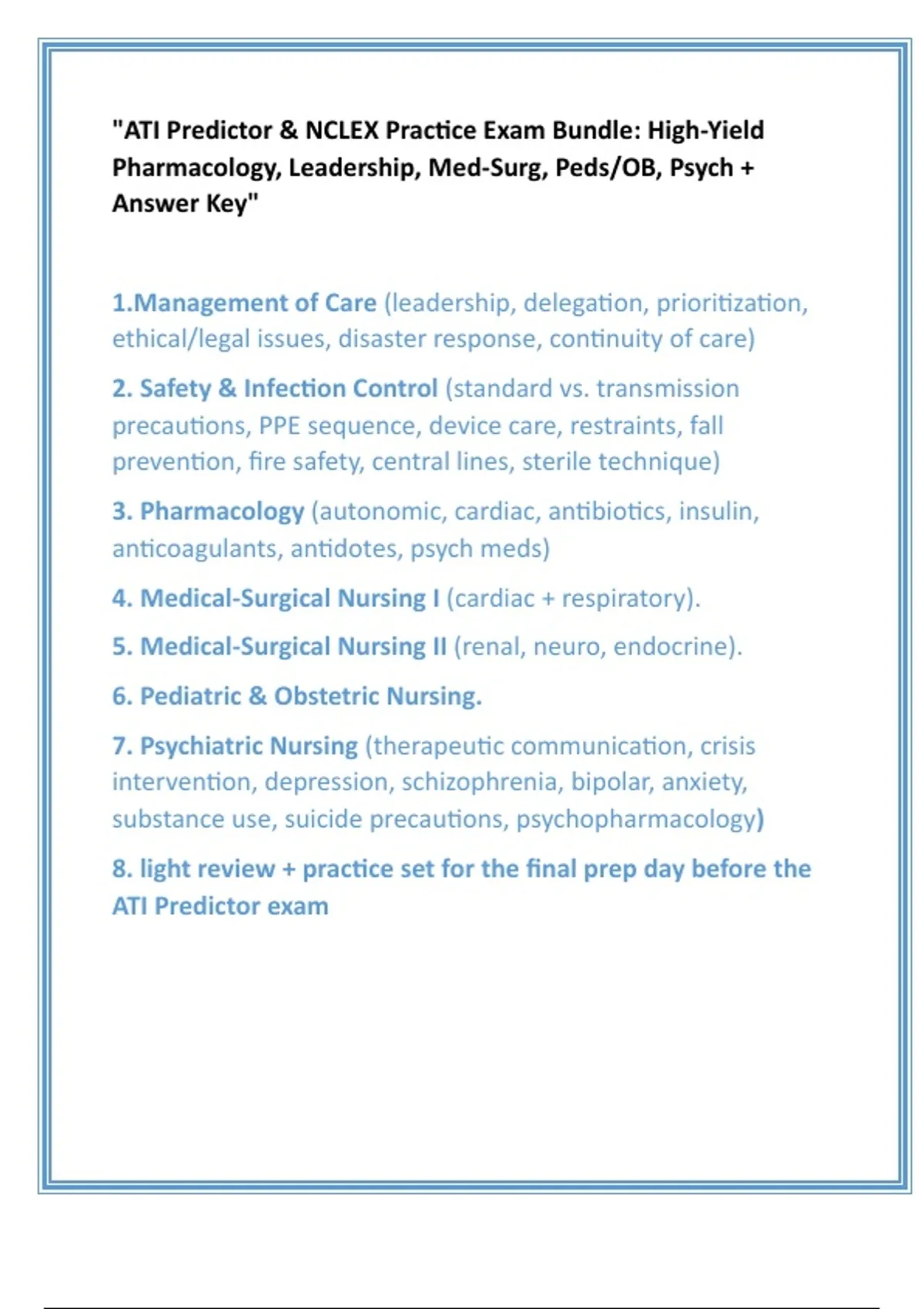 "ATI Predictor & NCLEX Practice Exam Bundle: High-Yield Pharmacology, Leadership, Med-Surg, Peds/OB, Psych + Answer Key"

1.Management of Care (leadership, delegation, prioritization, ethical/legal issues, disaster response, continuity of care)

2. Safety & Infection Control (standard vs. transmission precautions, PPE sequence, device care, restraints, fall prevention, fire safety, central lines, sterile technique)

3. Pharmacology (autonomic, cardiac, antibiotics, insulin, anticoagulants, antidotes, psych meds)

4. Medical-Surgical Nursing I (cardiac + respiratory).

5. Medical-Surgical Nursing II (renal, neuro, endocrine).

6. Pediatric & Obstetric Nursing.

7. Psychiatric Nursing (therapeutic communication, crisis intervention, depression, schizophrenia, bipolar, anxiety, substance use, suicide precautions, psychopharmacology)

8. light review + practice set for the final prep day before the ATI Predictor exam